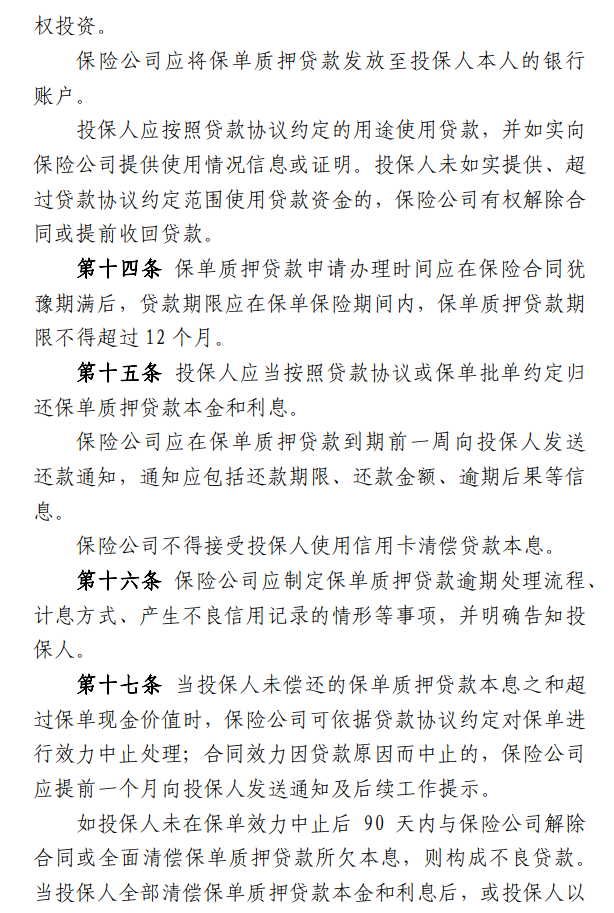 权投资。

保险公司应将保单质押贷款发放至投保人本人的银行账户。

投保人应按照贷款协议约定的用途使用贷款，并如实向保险公司提供使用情况信息或证明。投保人未如实提供、超过贷款协议约定范围使用贷款资金的，保险公司有权解除合同或提前收回贷款。

第十四条 保单质押贷款申请办理时间应在保险合同犹豫期满后，贷款期限应在保单保险期间内，保单质押贷款期限不得超过 12 个月。

第十五条 投保人应当按照贷款协议或保单批单约定归还保单质押贷款本金和利息。

保险公司应在保单质押贷款到期前一周向投保人发送还款通知，通知应包括还款期限、还款金额、逾期后果等信息。

保险公司不得接受投保人使用信用卡清偿贷款本息。

第十六条 保险公司应制定保单质押贷款逾期处理流程、计息方式、产生不良信用记录的情形等事项，并明确告知投保人。

第十七条 当投保人未偿还的保单质押贷款本息之和超过保单现金价值时，保险公司可依据贷款协议约定对保单进行效力中止处理；合同效力因贷款原因而中止的，保险公司应提前一个月向投保人发送通知及后续工作提示。

如投保人未在保单效力中止后 90 天内与保险公司解除合同或全面清偿保单质押贷款所欠本息，则构成不良贷款。当投保人全部清偿保单质押贷款本金和利息后，或投保人以